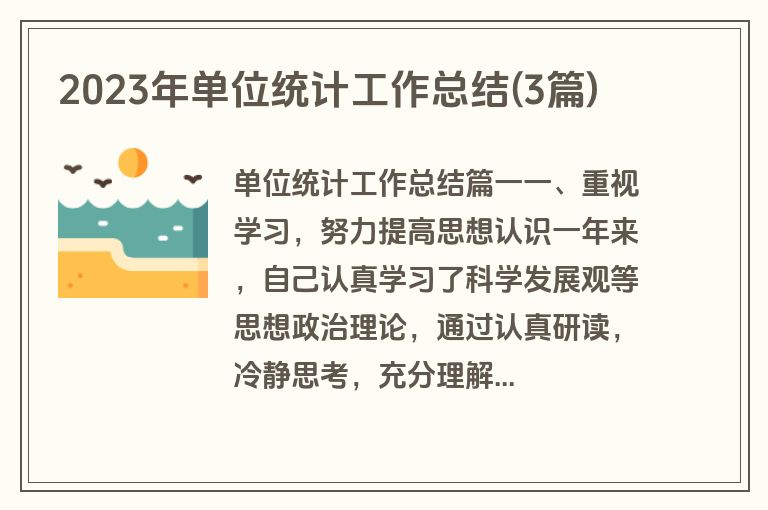 2023年单位统计工作总结(3篇)

单位统计工作总结篇一一、重视学习，努力提高思想认识一年来，自己认真学习了科学发展观等思想政治理论，通过认真研读，冷静思考，充分理解...